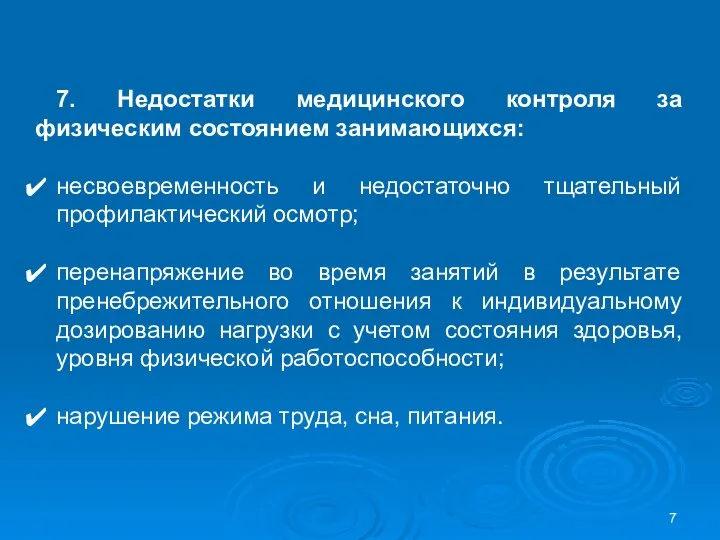 7. Недостатки медицинского контроля за физическим состоянием занимающихся:

✔ несвоевременность и недостаточно тщательный профилактический осмотр;

✔ перенапряжение во время занятий в результате пренебрежительного отношения к индивидуальному дозированию нагрузки с учетом состояния здоровья, уровня физической работоспособности;

✔ нарушение режима труда, сна, питания.

7